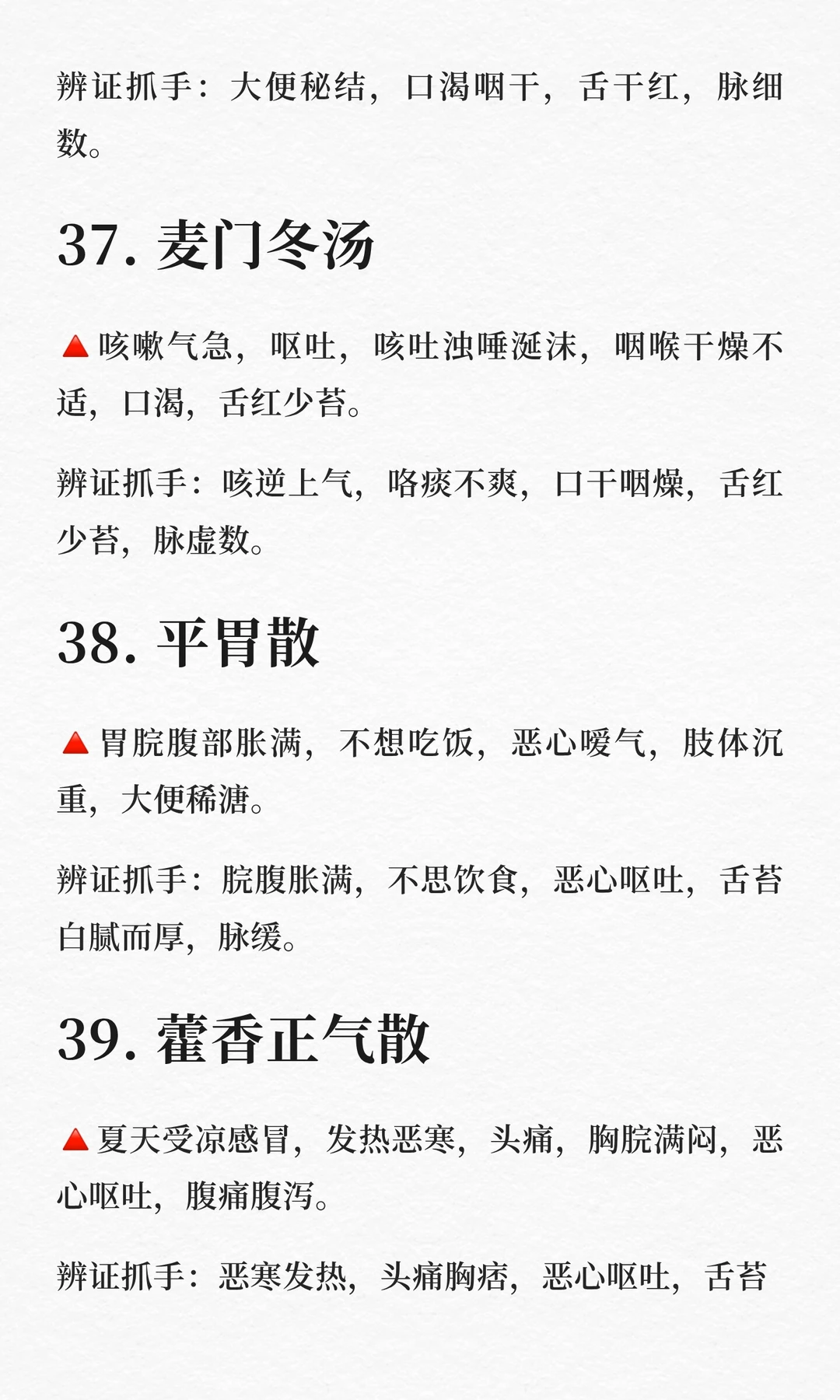 辨证抓手：大便秘结，口渴咽干，舌干红，脉细数。

37. 麦门冬汤

🔺咳嗽气急，呕吐，咳吐浊唾涎沫，咽喉干燥不适，口渴，舌红少苔。

辨证抓手：咳逆上气，咯痰不爽，口干咽燥，舌红少苔，脉虚数。

38. 平胃散

🔺胃脘腹部胀满，不想吃饭，恶心嗳气，肢体沉重，大便稀溏。

辨证抓手：脘腹胀满，不思饮食，恶心呕吐，舌苔白腻而厚，脉缓。

39. 藿香正气散

🔺夏天受凉感冒，发热恶寒，头痛，胸脘满闷，恶心呕吐，腹痛腹泻。

辨证抓手：恶寒发热，头痛胸痞，恶心呕吐，舌苔